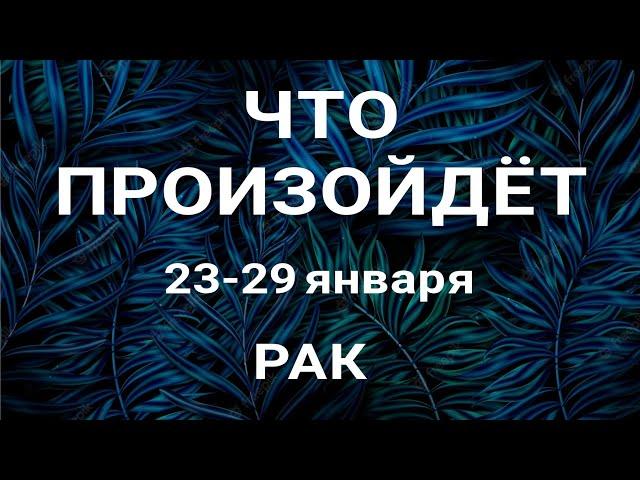 ЧТО ПРОИЗОЙДЁТ

23-29 января

РАК